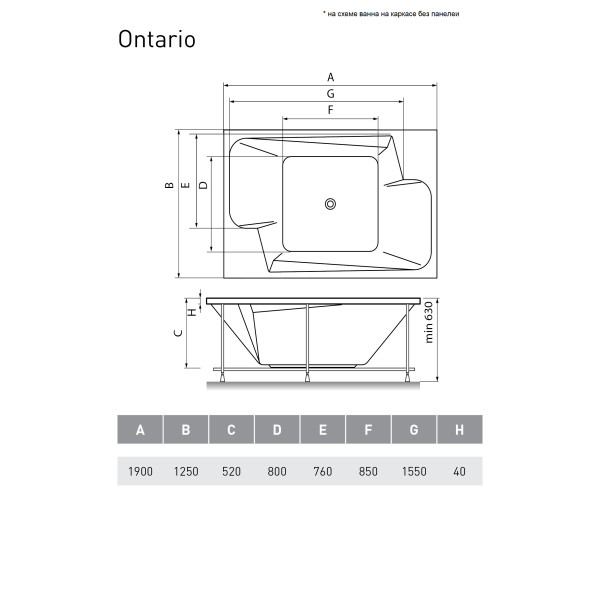 * на схеме ванна на каркасе без панелеи

Ontario

A
G
F
B
E
D
H
C
min 630

| A | B | C | D | E | F | G | H |
|---|---|---|---|---|---|---|---|
| 1900 | 1250 | 520 | 800 | 760 | 850 | 1550 | 40 |